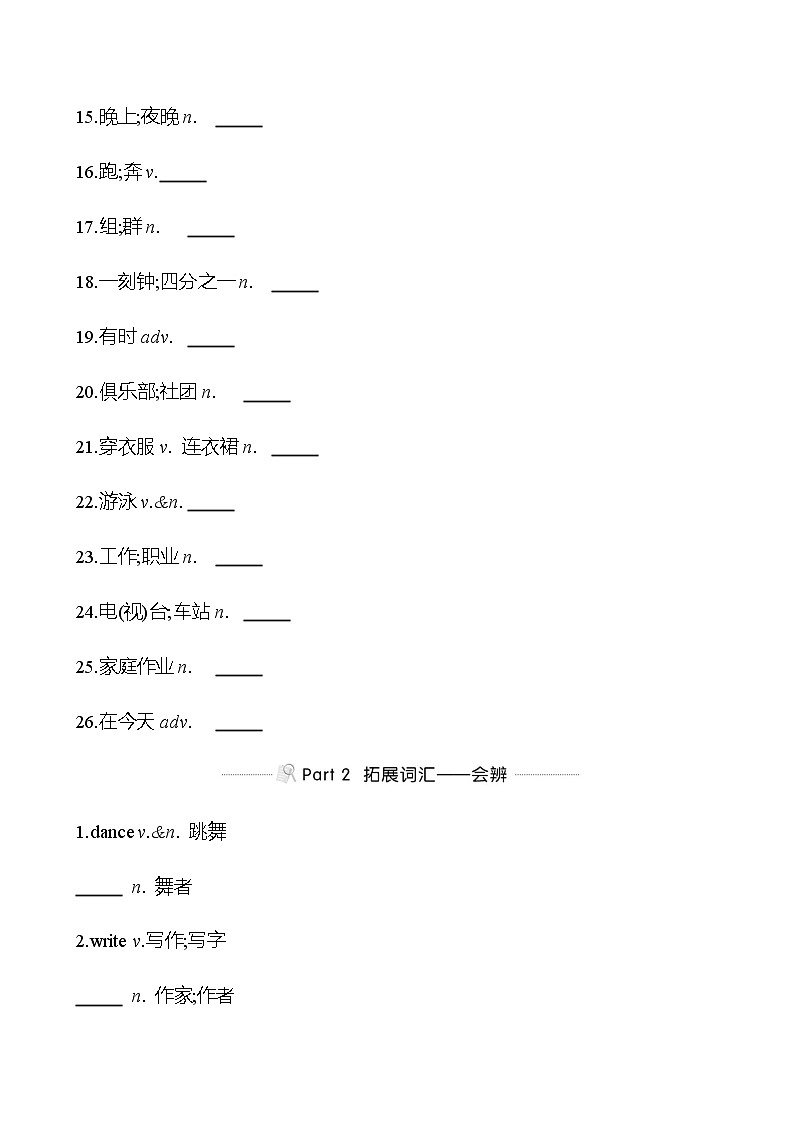 15.晚上;夜晚 n. _____

16.跑;奔 v._____

17.组;群 n. _____

18.一刻钟;四分之一 n. _____

19.有时 adv. _____

20.俱乐部;社团 n. _____

21.穿衣服 v. 连衣裙 n. _____

22.游泳 v.&n. _____

23.工作;职业 n. _____

24.电(视)台;车站 n. _____

25.家庭作业 n. _____

26.在今天 adv. _____

Part 2 拓展词汇——会辨

1.dance v.&n. 跳舞

_____ n. 舞者

2.write v.写作;写字

_____ n. 作家;作者